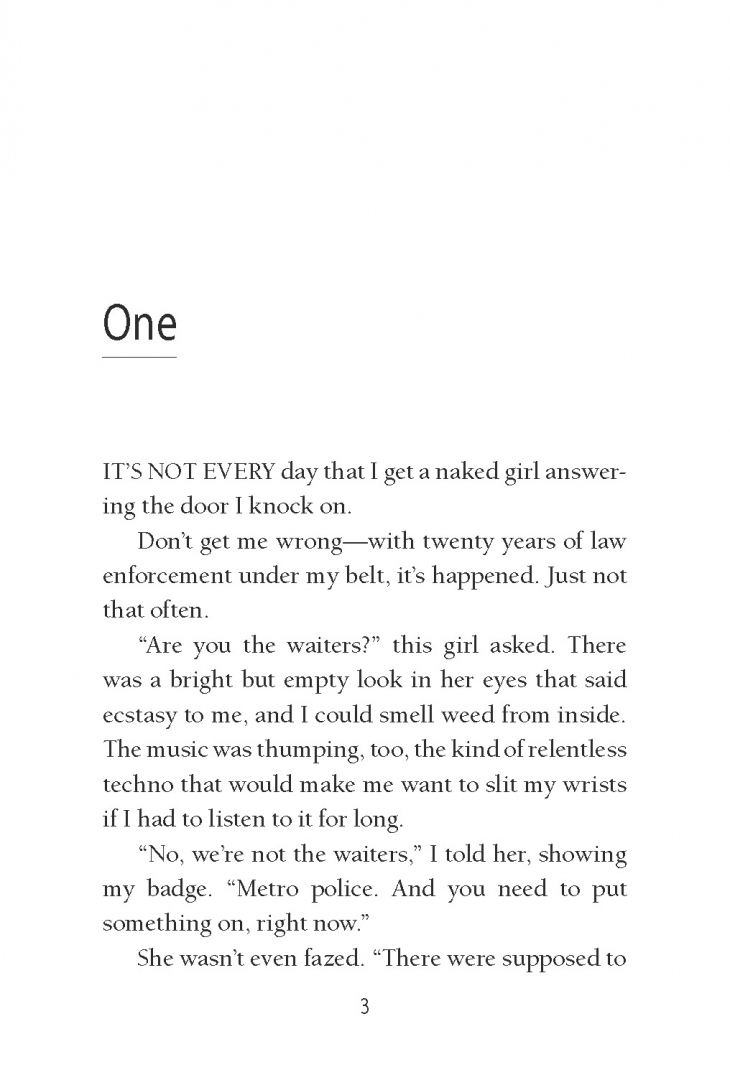 One

IT'S NOT EVERY day that I get a naked girl answering the door I knock on.

Don't get me wrong—with twenty years of law enforcement under my belt, it's happened. Just not that often.

"Are you the waiters?" this girl asked. There was a bright but empty look in her eyes that said ecstasy to me, and I could smell weed from inside. The music was thumping, too, the kind of relentless techno that would make me want to slit my wrists if I had to listen to it for long.

"No, we're not the waiters," I told her, showing my badge. "Metro police. And you need to put something on, right now."

She wasn't even fazed. "There were supposed to

3